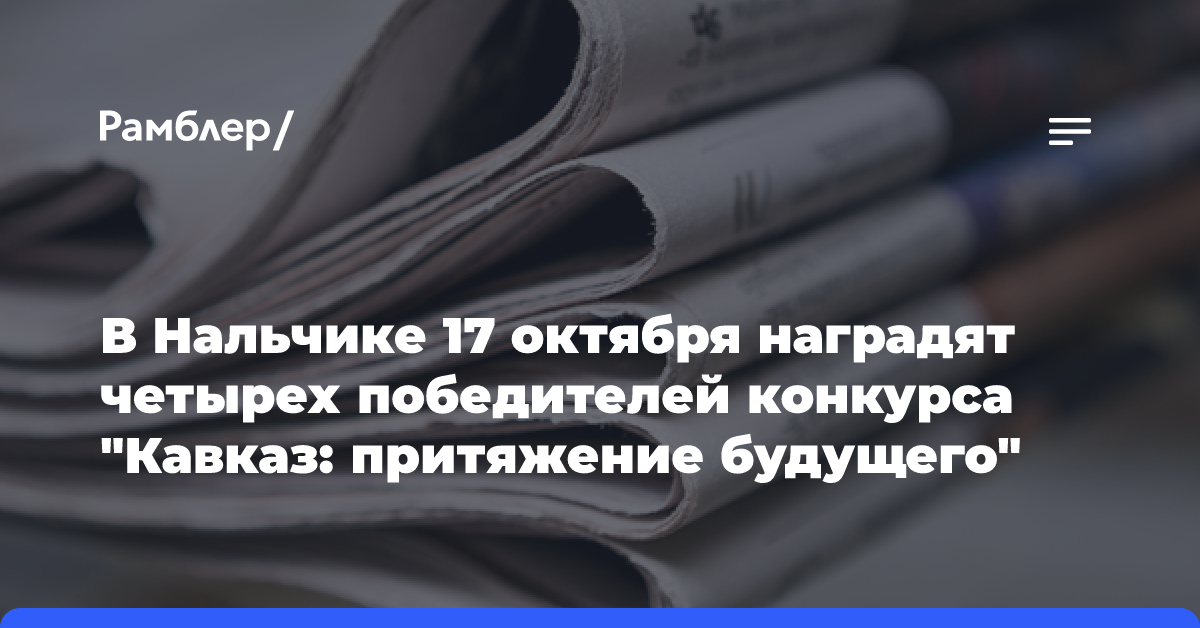 Рамблер/

В Нальчике 17 октября наградят четырех победителей конкурса "Кавказ: притяжение будущего"